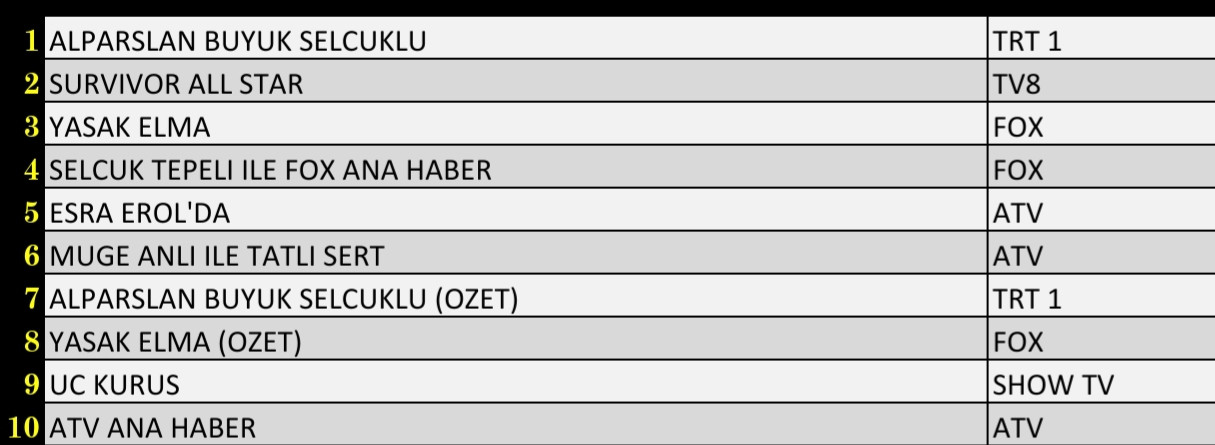 | | | |
|---|---|---|
| 1 | ALPARSLAN BUYUK SELCUKLU | TRT 1 |
| 2 | SURVIVOR ALL STAR | TV8 |
| 3 | YASAK ELMA | FOX |
| 4 | SELCUK TEPELI ILE FOX ANA HABER | FOX |
| 5 | ESRA EROL'DA | ATV |
| 6 | MUGE ANLI ILE TATLI SERT | ATV |
| 7 | ALPARSLAN BUYUK SELCUKLU (OZET) | TRT 1 |
| 8 | YASAK ELMA (OZET) | FOX |
| 9 | UC KURUS | SHOW TV |
| 10 | ATV ANA HABER | ATV |